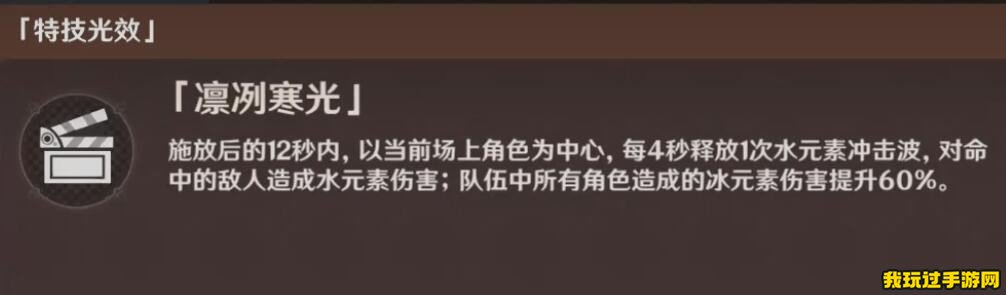 「特技光效」

「凛冽寒光」

施放后的12秒内，以当前场上角色为中心，每4秒释放1次水元素冲击波，对命中的敌人造成水元素伤害；队伍中所有角色造成的冰元素伤害提升60%。

我玩过手游网